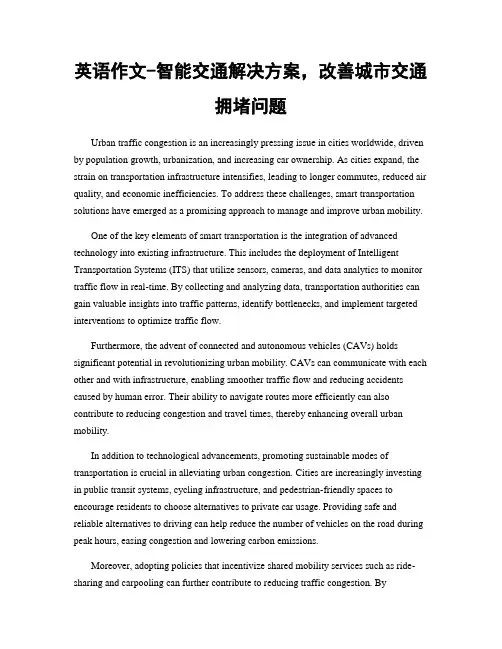 英语作文-智能交通解决方案，改善城市交通拥堵问题

Urban traffic congestion is an increasingly pressing issue in cities worldwide, driven by population growth, urbanization, and increasing car ownership. As cities expand, the strain on transportation infrastructure intensifies, leading to longer commutes, reduced air quality, and economic inefficiencies. To address these challenges, smart transportation solutions have emerged as a promising approach to manage and improve urban mobility.

One of the key elements of smart transportation is the integration of advanced technology into existing infrastructure. This includes the deployment of Intelligent Transportation Systems (ITS) that utilize sensors, cameras, and data analytics to monitor traffic flow in real-time. By collecting and analyzing data, transportation authorities can gain valuable insights into traffic patterns, identify bottlenecks, and implement targeted interventions to optimize traffic flow.

Furthermore, the advent of connected and autonomous vehicles (CAVs) holds significant potential in revolutionizing urban mobility. CAVs can communicate with each other and with infrastructure, enabling smoother traffic flow and reducing accidents caused by human error. Their ability to navigate routes more efficiently can also contribute to reducing congestion and travel times, thereby enhancing overall urban mobility.

In addition to technological advancements, promoting sustainable modes of transportation is crucial in alleviating urban congestion. Cities are increasingly investing in public transit systems, cycling infrastructure, and pedestrian-friendly spaces to encourage residents to choose alternatives to private car usage. Providing safe and reliable alternatives to driving can help reduce the number of vehicles on the road during peak hours, easing congestion and lowering carbon emissions.

Moreover, adopting policies that incentivize shared mobility services such as ride-sharing and carpooling can further contribute to reducing traffic congestion. By